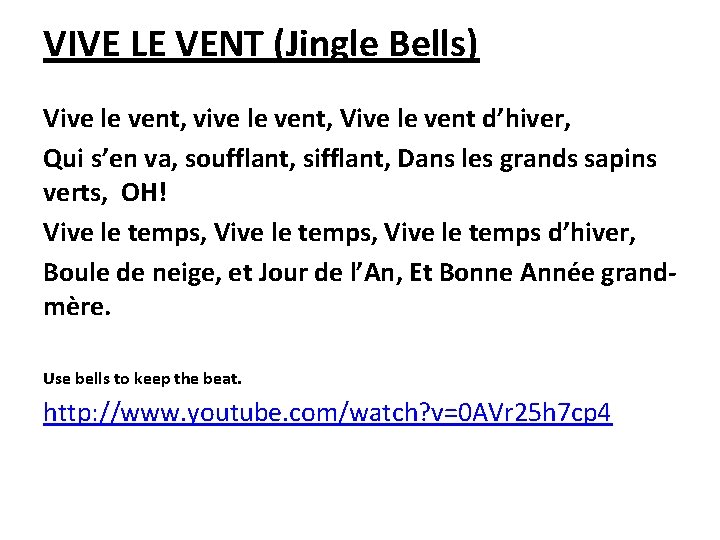 VIVE LE VENT (Jingle Bells)

Vive le vent, vive le vent, Vive le vent d'hiver,

Qui s'en va, soufflant, sifflant, Dans les grands sapins verts, OH!

Vive le temps, Vive le temps, Vive le temps d'hiver,

Boule de neige, et Jour de l'An, Et Bonne Année grand-mère.

Use bells to keep the beat.

http://www.youtube.com/watch?v=0AVr25h7cp4